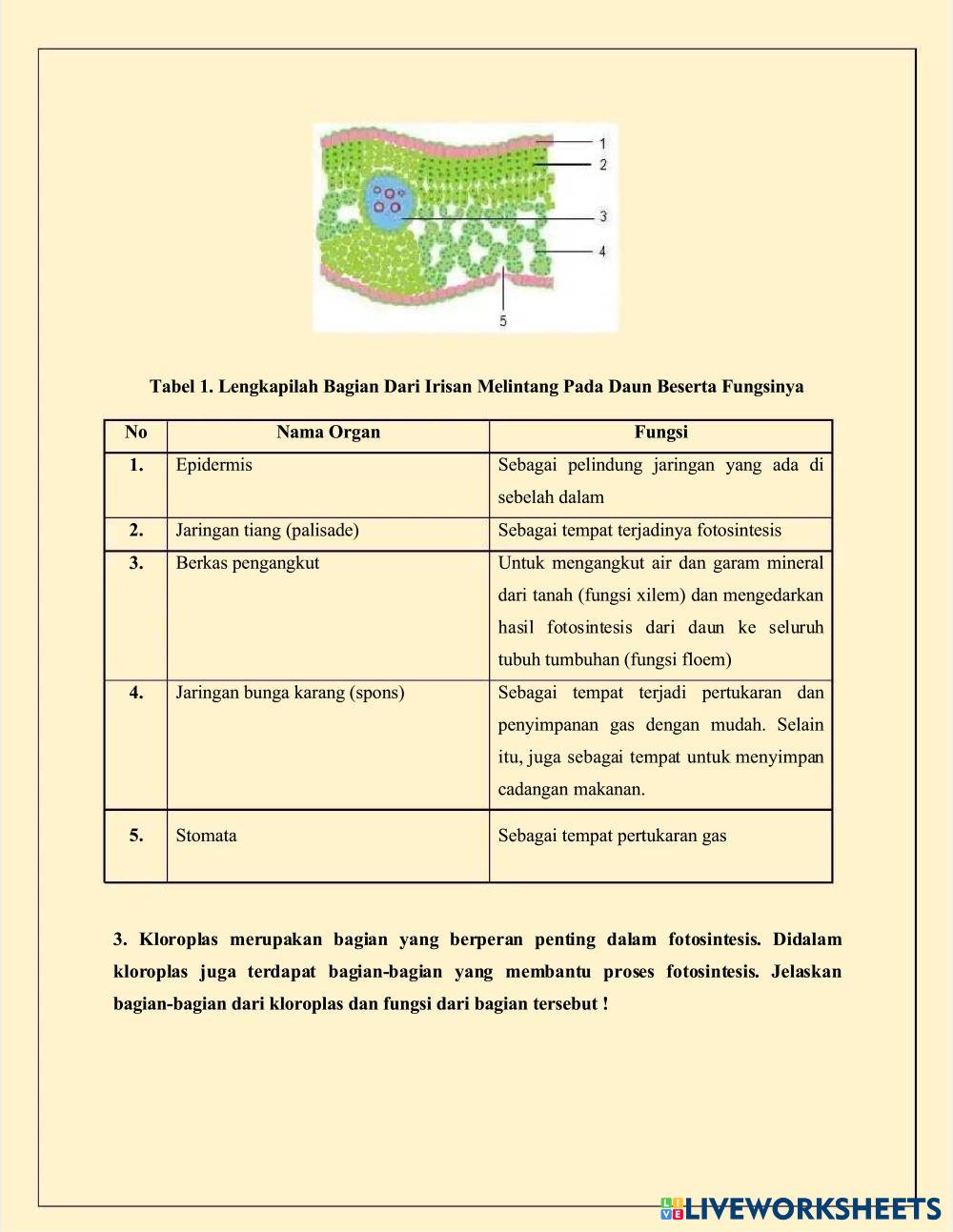 1
2
3
4
5

Tabel 1. Lengkapilah Bagian Dari Irisan Melintang Pada Daun Beserta Fungsinya

| No | Nama Organ | Fungsi |
|---|---|---|
| 1. | Epidermis | Sebagai pelindung jaringan yang ada di sebelah dalam |
| 2. | Jaringan tiang (palisade) | Sebagai tempat terjadinya fotosintesis |
| 3. | Berkas pengangkut | Untuk mengangkut air dan garam mineral dari tanah (fungsi xilem) dan mengedarkan hasil fotosintesis dari daun ke seluruh tubuh tumbuhan (fungsi floem) |
| 4. | Jaringan bunga karang (spons) | Sebagai tempat terjadi pertukaran dan penyimpanan gas dengan mudah. Selain itu, juga sebagai tempat untuk menyimpan cadangan makanan. |
| 5. | Stomata | Sebagai tempat pertukaran gas |

3. Kloroplas merupakan bagian yang berperan penting dalam fotosintesis. Didalam kloroplas juga terdapat bagian-bagian yang membantu proses fotosintesis. Jelaskan bagian-bagian dari kloroplas dan fungsi dari bagian tersebut !

LIVEWORKSHEETS